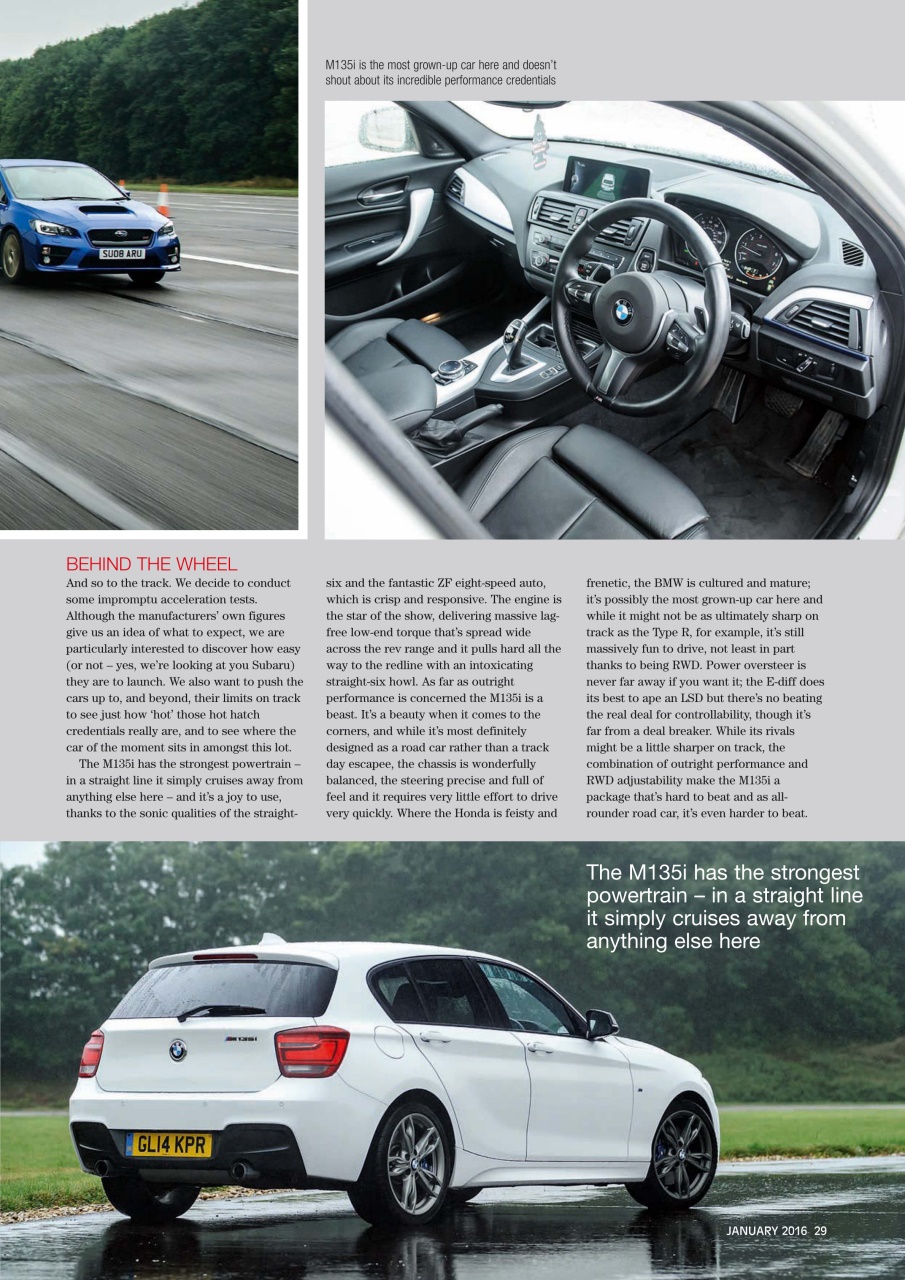 M135i is the most grown-up car here and doesn't shout about its incredible performance credentials

SU08 ARU

BEHIND THE WHEEL

And so to the track. We decide to conduct some impromptu acceleration tests. Although the manufacturers' own figures give us an idea of what to expect, we are particularly interested to discover how easy (or not – yes, we're looking at you Subaru) they are to launch. We also want to push the cars up to, and beyond, their limits on track to see just how 'hot' those hot hatch credentials really are, and to see where the car of the moment sits in amongst this lot.

The M135i has the strongest powertrain – in a straight line it simply cruises away from anything else here – and it's a joy to use, thanks to the sonic qualities of the straight-six and the fantastic ZF eight-speed auto, which is crisp and responsive. The engine is the star of the show, delivering massive lag-free low-end torque that's spread wide across the rev range and it pulls hard all the way to the redline with an intoxicating straight-six howl. As far as outright performance is concerned the M135i is a beast. It's a beauty when it comes to the corners, and while it's most definitely designed as a road car rather than a track day escapee, the chassis is wonderfully balanced, the steering precise and full of feel and it requires very little effort to drive very quickly. Where the Honda is feisty and frenetic, the BMW is cultured and mature; it's possibly the most grown-up car here and while it might not be as ultimately sharp on track as the Type R, for example, it's still massively fun to drive, not least in part thanks to being RWD. Power oversteer is never far away if you want it; the E-diff does its best to ape an LSD but there's no beating the real deal for controllability, though it's far from a deal breaker. While its rivals might be a little sharper on track, the combination of outright performance and RWD adjustability make the M135i a package that's hard to beat and as all-rounder road car, it's even harder to beat.

The M135i has the strongest powertrain – in a straight line it simply cruises away from anything else here

GL14 KPR

JANUARY 2016 29